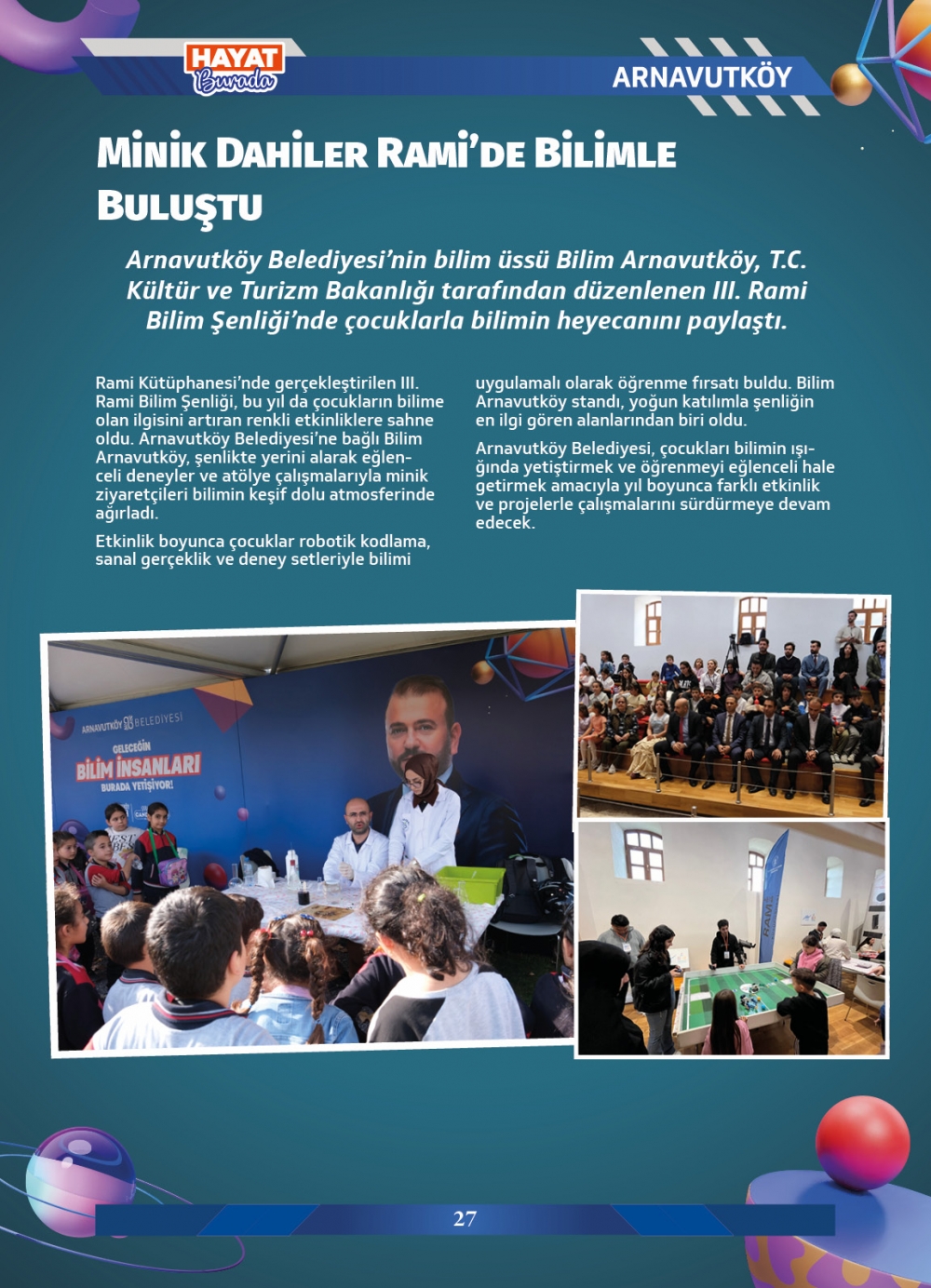 HAYAT
Burada

ARNAVUTKÖY

MİNİK DAHİLER RAMİ'DE BİLİMLE BULUŞTU

Arnavutköy Belediyesi'nin bilim üssü Bilim Arnavutköy, T.C. Kültür ve Turizm Bakanlığı tarafından düzenlenen III. Rami Bilim Şenliği'nde çocuklarla bilimin heyecanını paylaştı.

Rami Kütüphanesi'nde gerçekleştirilen III. Rami Bilim Şenliği, bu yıl da çocukların bilime olan ilgisini artıran renkli etkinliklere sahne oldu. Arnavutköy Belediyesi'ne bağlı Bilim Arnavutköy, şenlikte yerini alarak eğlenceli deneyler ve atölye çalışmalarıyla minik ziyaretçileri bilimin keşif dolu atmosferinde ağırladı.

Etkinlik boyunca çocuklar robotik kodlama, sanal gerçeklik ve deney setleriyle bilimi uygulamalı olarak öğrenme fırsatı buldu. Bilim Arnavutköy standı, yoğun katılımla şenliğin en ilgi gören alanlarından biri oldu.

Arnavutköy Belediyesi, çocukları bilimin ışığında yetiştirmek ve öğrenmeyi eğlenceli hale getirmek amacıyla yıl boyunca farklı etkinlik ve projelerle çalışmalarını sürdürmeye devam edecek.

ARNAVUTKÖY BELEDİYESİ
GELECEĞİN
BİLİM İNSANLARI
BURADA YETİŞİYOR!

RAMİ

27